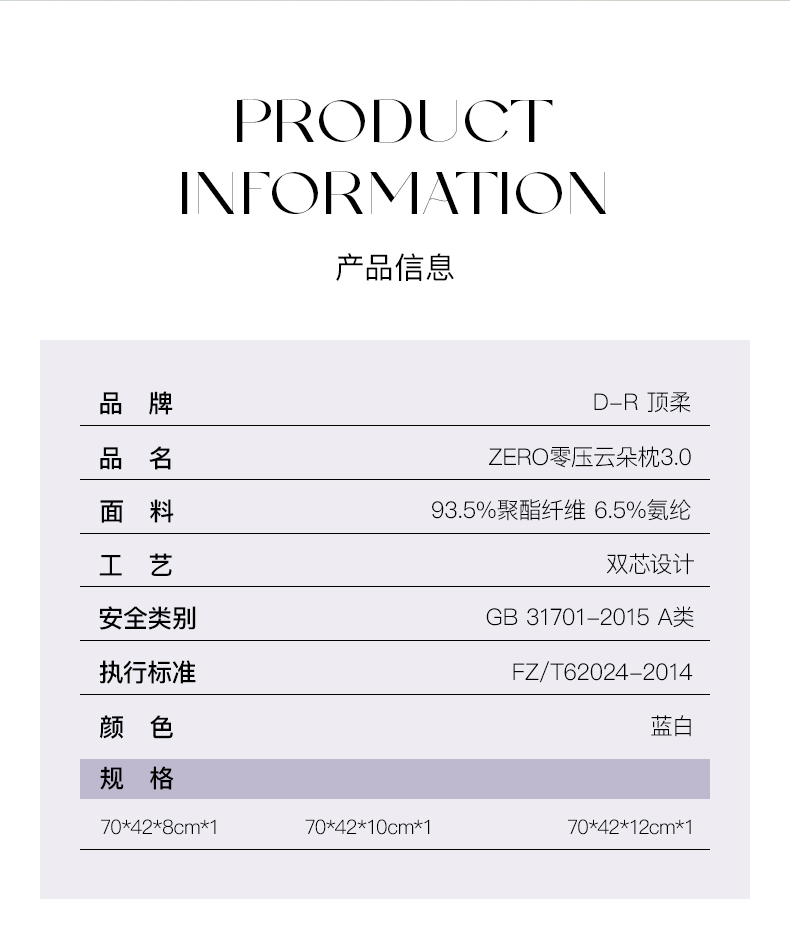 PRODUCT
INFORMATION

产品信息

品 牌 D-R 顶柔

品 名 ZERO零压云朵枕3.0

面 料 93.5%聚酯纤维 6.5%氨纶

工 艺 双芯设计

安全类别 GB 31701-2015 A类

执行标准 FZ/T62024-2014

颜 色 蓝白

规 格

70*42*8cm*1 70*42*10cm*1 70*42*12cm*1